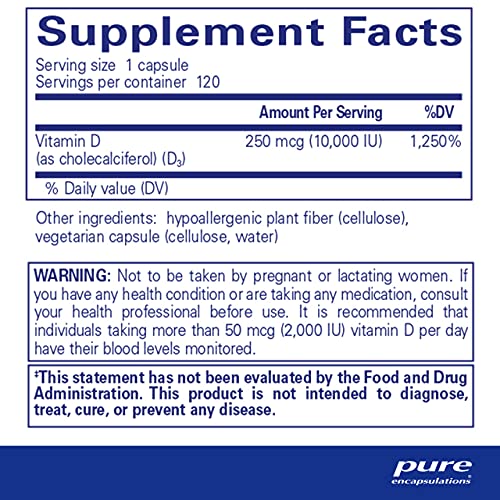 Supplement Facts

Serving size 1 capsule
Servings per container 120

| | Amount Per Serving | %DV |
|---|---|---|
| Vitamin D (as cholecalciferol) ($D_3$) | 250 mcg (10,000 IU) | 1,250% |

% Daily value (DV)

Other ingredients: hypoallergenic plant fiber (cellulose), vegetarian capsule (cellulose, water)

WARNING: Not to be taken by pregnant or lactating women. If you have any health condition or are taking any medication, consult your health professional before use. It is recommended that individuals taking more than 50 mcg (2,000 IU) vitamin D per day have their blood levels monitored.

‡This statement has not been evaluated by the Food and Drug Administration. This product is not intended to diagnose, treat, cure, or prevent any disease.

pure
encapsulations®